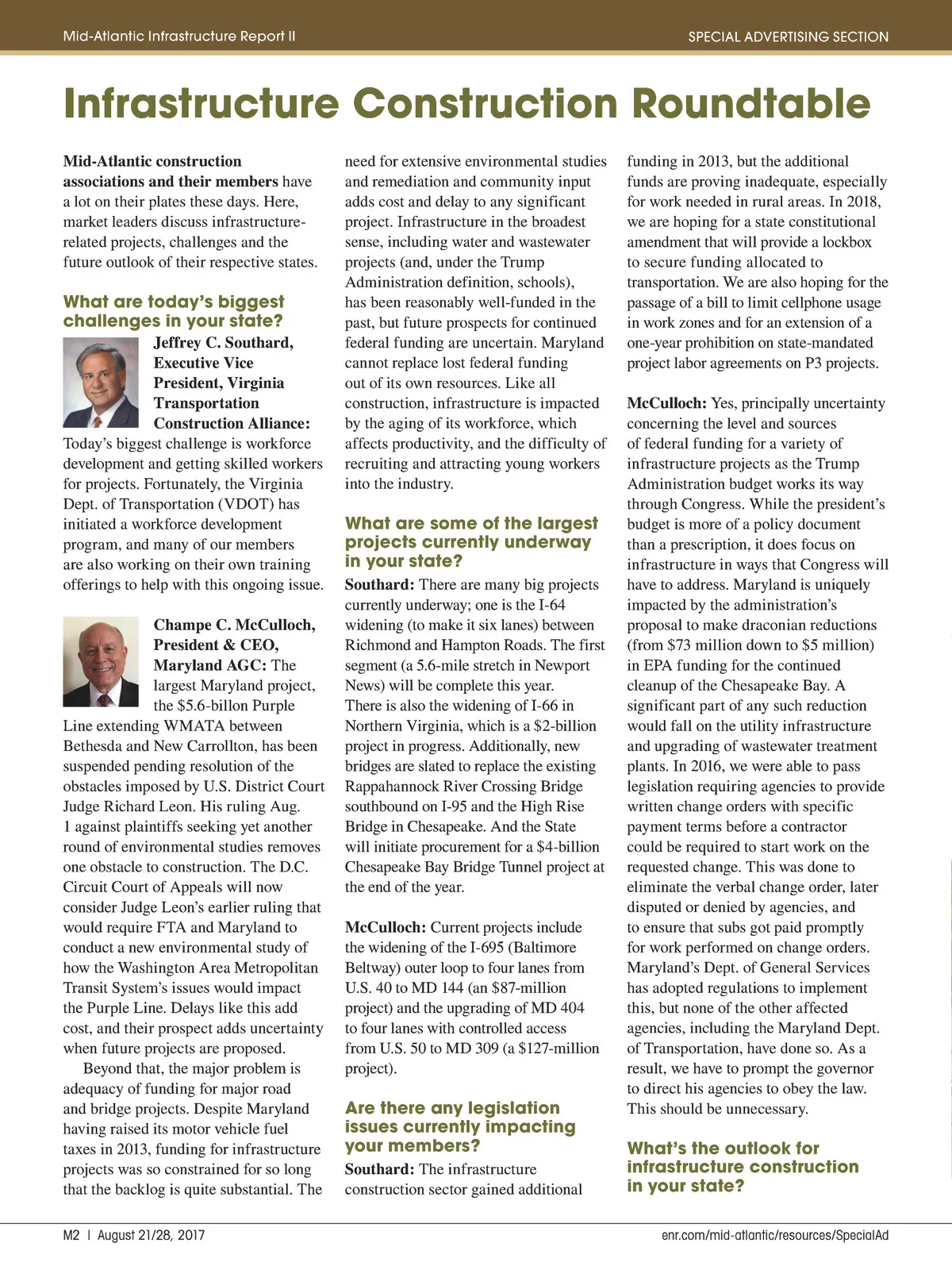 Mid-Atlantic Infrastructure Report II

SPECIAL ADVERTISING SECTION

Infrastructure Construction Roundtable

Mid-Atlantic construction associations and their members have a lot on their plates these days. Here, market leaders discuss infrastructure-related projects, challenges and the future outlook of their respective states.

What are today's biggest challenges in your state?

Jeffrey C. Southard, Executive Vice President, Virginia Transportation Construction Alliance: Today's biggest challenge is workforce development and getting skilled workers for projects. Fortunately, the Virginia Dept. of Transportation (VDOT) has initiated a workforce development program, and many of our members are also working on their own training offerings to help with this ongoing issue.

Champe C. McCulloch, President & CEO, Maryland AGC: The largest Maryland project, the $5.6-billon Purple Line extending WMATA between Bethesda and New Carrollton, has been suspended pending resolution of the obstacles imposed by U.S. District Court Judge Richard Leon. His ruling Aug. 1 against plaintiffs seeking yet another round of environmental studies removes one obstacle to construction. The D.C. Circuit Court of Appeals will now consider Judge Leon's earlier ruling that would require FTA and Maryland to conduct a new environmental study of how the Washington Area Metropolitan Transit System's issues would impact the Purple Line. Delays like this add cost, and their prospect adds uncertainty when future projects are proposed.

Beyond that, the major problem is adequacy of funding for major road and bridge projects. Despite Maryland having raised its motor vehicle fuel taxes in 2013, funding for infrastructure projects was so constrained for so long that the backlog is quite substantial. The need for extensive environmental studies and remediation and community input adds cost and delay to any significant project. Infrastructure in the broadest sense, including water and wastewater projects (and, under the Trump Administration definition, schools), has been reasonably well-funded in the past, but future prospects for continued federal funding are uncertain. Maryland cannot replace lost federal funding out of its own resources. Like all construction, infrastructure is impacted by the aging of its workforce, which affects productivity, and the difficulty of recruiting and attracting young workers into the industry.

What are some of the largest projects currently underway in your state?

Southard: There are many big projects currently underway; one is the I-64 widening (to make it six lanes) between Richmond and Hampton Roads. The first segment (a 5.6-mile stretch in Newport News) will be complete this year. There is also the widening of I-66 in Northern Virginia, which is a $2-billion project in progress. Additionally, new bridges are slated to replace the existing Rappahannock River Crossing Bridge southbound on I-95 and the High Rise Bridge in Chesapeake. And the State will initiate procurement for a $4-billion Chesapeake Bay Bridge Tunnel project at the end of the year.

McCulloch: Current projects include the widening of the I-695 (Baltimore Beltway) outer loop to four lanes from U.S. 40 to MD 144 (an $87-million project) and the upgrading of MD 404 to four lanes with controlled access from U.S. 50 to MD 309 (a $127-million project).

Are there any legislation issues currently impacting your members?

Southard: The infrastructure construction sector gained additional funding in 2013, but the additional funds are proving inadequate, especially for work needed in rural areas. In 2018, we are hoping for a state constitutional amendment that will provide a lockbox to secure funding allocated to transportation. We are also hoping for the passage of a bill to limit cellphone usage in work zones and for an extension of a one-year prohibition on state-mandated project labor agreements on P3 projects.

McCulloch: Yes, principally uncertainty concerning the level and sources of federal funding for a variety of infrastructure projects as the Trump Administration budget works its way through Congress. While the president's budget is more of a policy document than a prescription, it does focus on infrastructure in ways that Congress will have to address. Maryland is uniquely impacted by the administration's proposal to make draconian reductions (from $73 million down to $5 million) in EPA funding for the continued cleanup of the Chesapeake Bay. A significant part of any such reduction would fall on the utility infrastructure and upgrading of wastewater treatment plants. In 2016, we were able to pass legislation requiring agencies to provide written change orders with specific payment terms before a contractor could be required to start work on the requested change. This was done to eliminate the verbal change order, later disputed or denied by agencies, and to ensure that subs got paid promptly for work performed on change orders. Maryland's Dept. of General Services has adopted regulations to implement this, but none of the other affected agencies, including the Maryland Dept. of Transportation, have done so. As a result, we have to prompt the governor to direct his agencies to obey the law. This should be unnecessary.

What's the outlook for infrastructure construction in your state?

M2 | August 21/28, 2017

enr.com/mid-atlantic/resources/SpecialAd